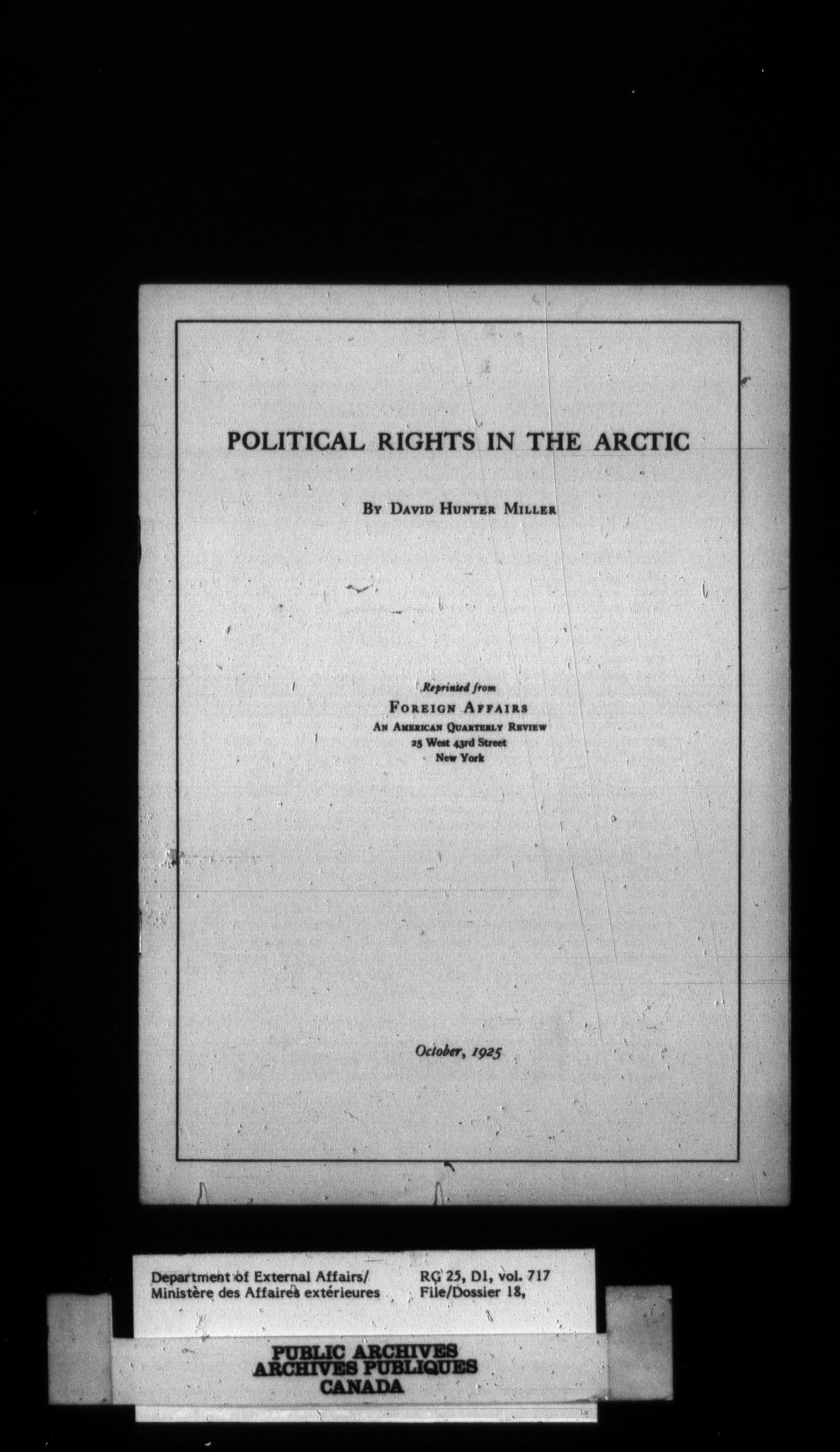 POLITICAL RIGHTS IN THE ARCTIC

By David Hunter Miller

Reprinted from
Foreign Affairs
An American Quarterly Review
25 West 43rd Street
New York

October, 1925

Department of External Affairs/
Ministère des Affaires extérieures

RG 25, D1, vol. 717
File/Dossier 18,

PUBLIC ARCHIVES
ARCHIVES PUBLIQUES
CANADA